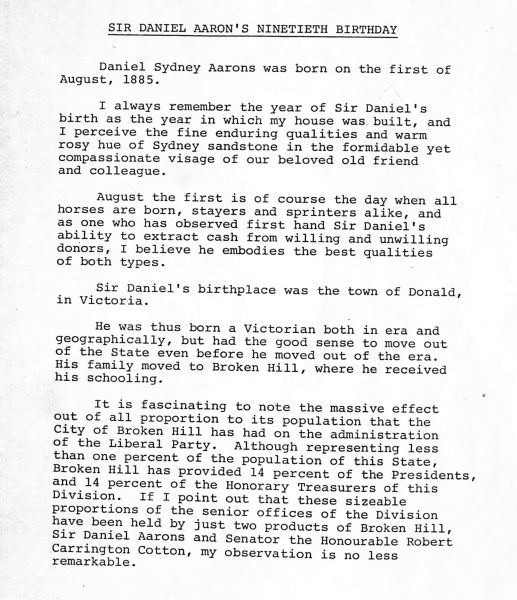 SIR DANIEL AARON'S NINETIETH BIRTHDAY

Daniel Sydney Aarons was born on the first of August, 1885.

I always remember the year of Sir Daniel's birth as the year in which my house was built, and I perceive the fine enduring qualities and warm rosy hue of Sydney sandstone in the formidable yet compassionate visage of our beloved old friend and colleague.

August the first is of course the day when all horses are born, stayers and sprinters alike, and as one who has observed first hand Sir Daniel's ability to extract cash from willing and unwilling donors, I believe he embodies the best qualities of both types.

Sir Daniel's birthplace was the town of Donald, in Victoria.

He was thus born a Victorian both in era and geographically, but had the good sense to move out of the State even before he moved out of the era. His family moved to Broken Hill, where he received his schooling.

It is fascinating to note the massive effect out of all proportion to its population that the City of Broken Hill has had on the administration of the Liberal Party. Although representing less than one percent of the population of this State, Broken Hill has provided 14 percent of the Presidents, and 14 percent of the Honorary Treasurers of this Division. If I point out that these sizeable proportions of the senior offices of the Division have been held by just two products of Broken Hill, Sir Daniel Aarons and Senator the Honourable Robert Carrington Cotton, my observation is no less remarkable.